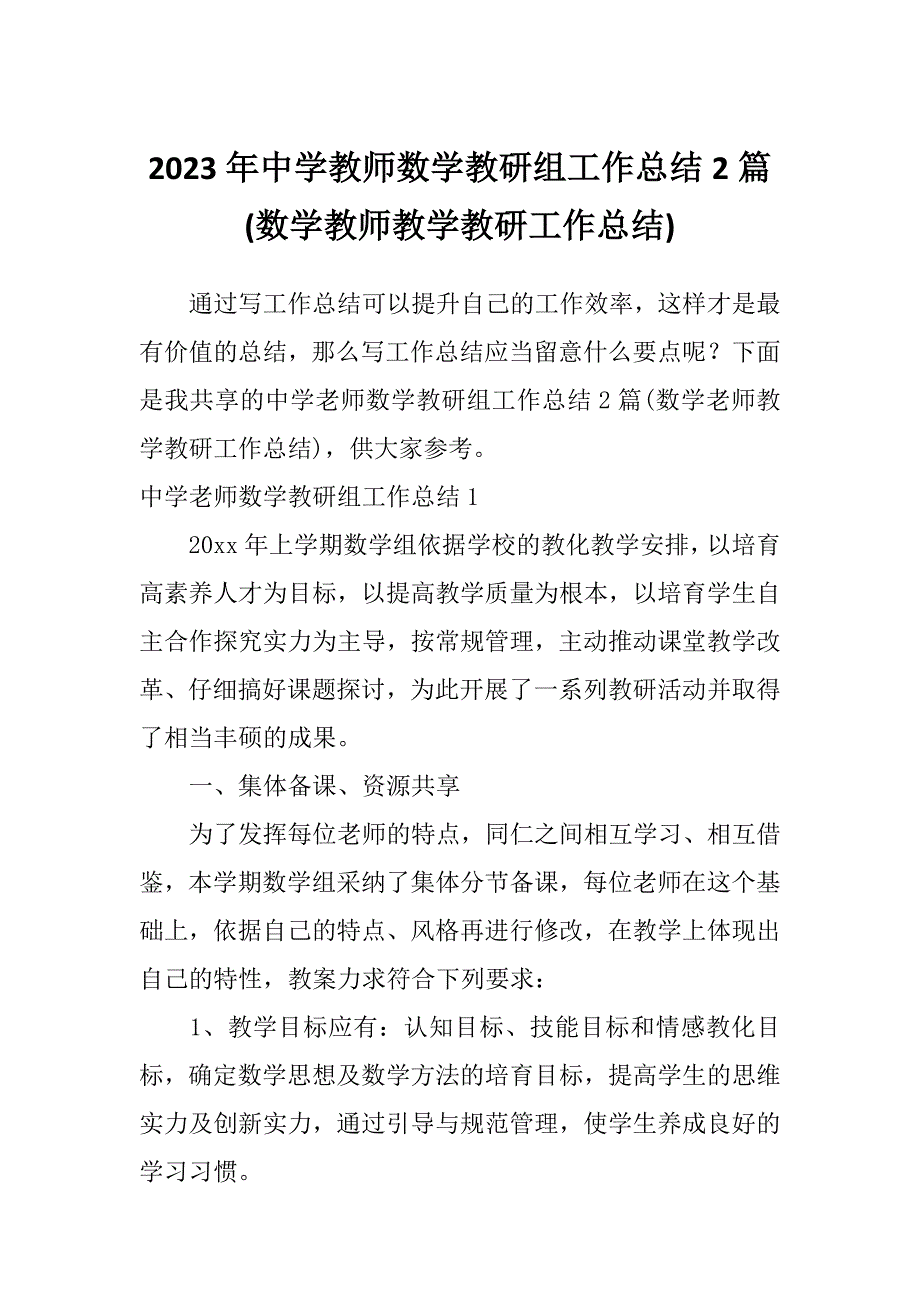 2023年中学教师数学教研组工作总结2篇(数学教师教学教研工作总结)

通过写工作总结可以提升自己的工作效率，这样才是最有价值的总结，那么写工作总结应当留意什么要点呢？下面是我共享的中学老师数学教研组工作总结2篇(数学老师教学教研工作总结)，供大家参考。

中学老师数学教研组工作总结1

20xx年上学期数学组依据学校的教化教学安排，以培育高素养人才为目标，以提高教学质量为根本，以培育学生自主合作探究实力为主导，按常规管理，主动推动课堂教学改革、仔细搞好课题探讨，为此开展了一系列教研活动并取得了相当丰硕的成果。

一、集体备课、资源共享

为了发挥每位老师的特点，同仁之间相互学习、相互借鉴，本学期数学组采纳了集体分节备课，每位老师在这个基础上，依据自己的特点、风格再进行修改，在教学上体现出自己的特性，教案力求符合下列要求：

1、教学目标应有：认知目标、技能目标和情感教化目标，确定数学思想及数学方法的培育目标，提高学生的思维实力及创新实力，通过引导与规范管理，使学生养成良好的学习习惯。